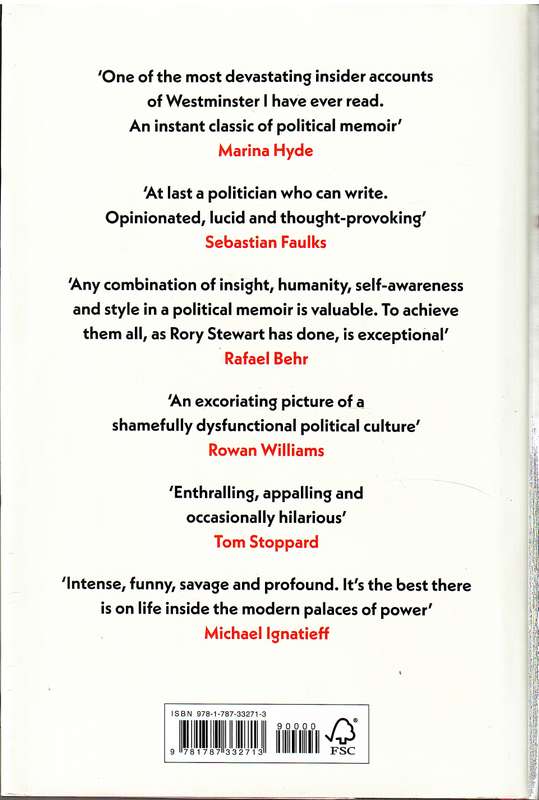 'One of the most devastating insider accounts of Westminster I have ever read. An instant classic of political memoir'
Marina Hyde

'At last a politician who can write. Opinionated, lucid and thought-provoking'
Sebastian Faulks

'Any combination of insight, humanity, self-awareness and style in a political memoir is valuable. To achieve them all, as Rory Stewart has done, is exceptional'
Rafael Behr

'An excoriating picture of a shamefully dysfunctional political culture'
Rowan Williams

'Enthralling, appalling and occasionally hilarious'
Tom Stoppard

'Intense, funny, savage and profound. It's the best there is on life inside the modern palaces of power'
Michael Ignatieff

ISBN 978-1-787-33271-3
90000
9 781787 332713
FSC